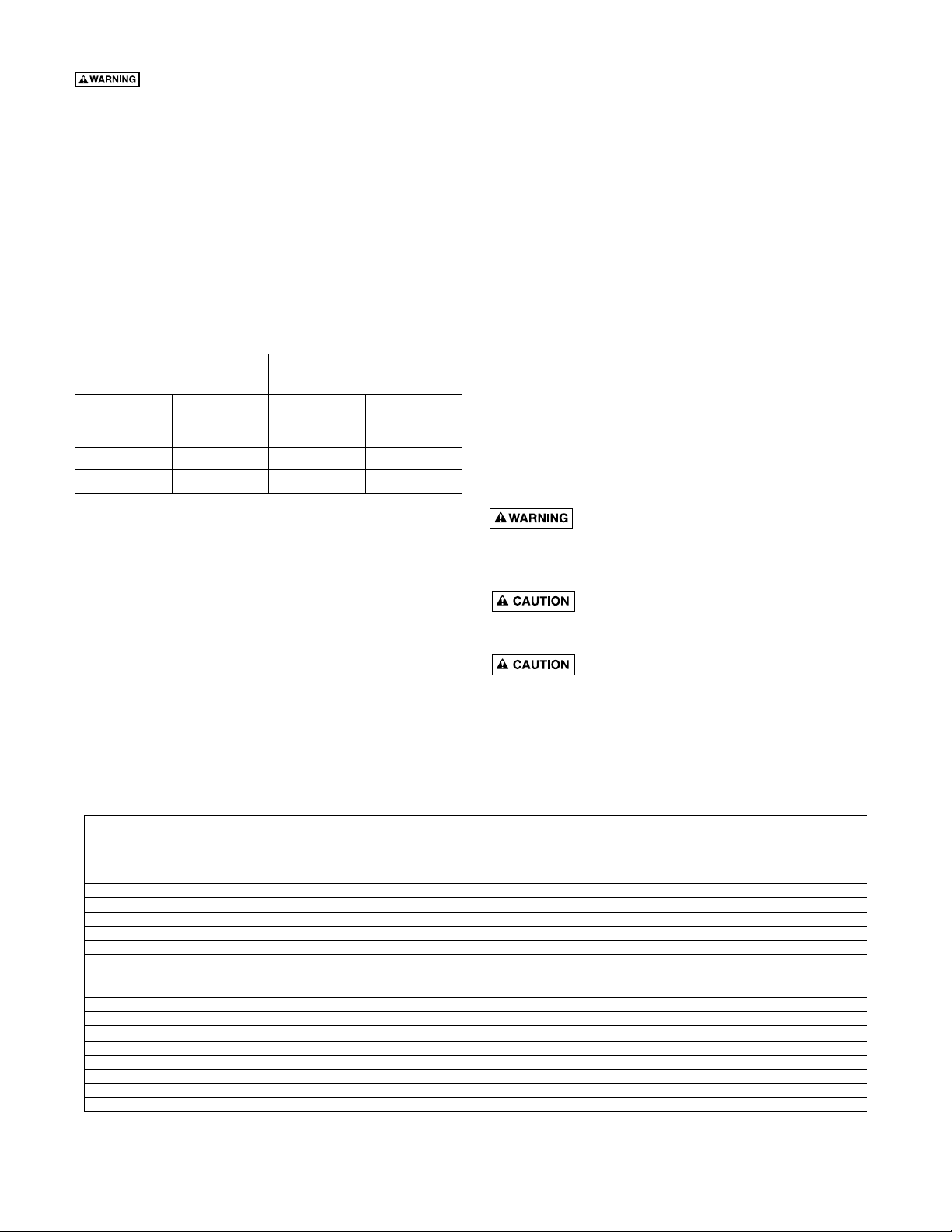 WARNING

WARNING

CAUTION

CAUTION